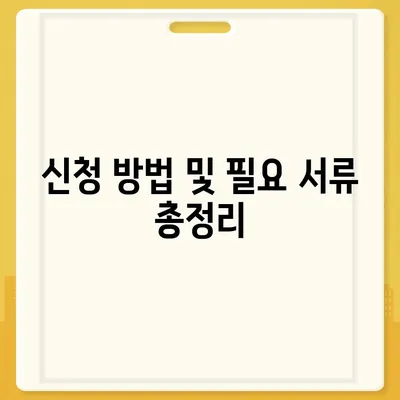 신청 방법 및 필요 서류 총정리